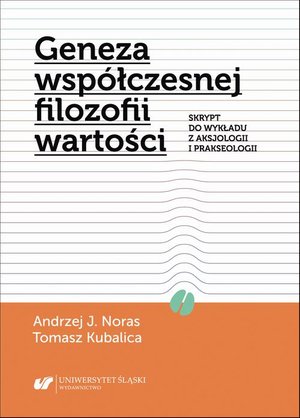 Geneza współczesnej filozofii wartości

SKRYPT DO WYKŁADU Z AKSJOLOGII I PRAKSEOLOGII

Andrzej J. Noras
Tomasz Kubalica

UNIWERSYTET ŚLĄSKI
WYDAWNICTWO